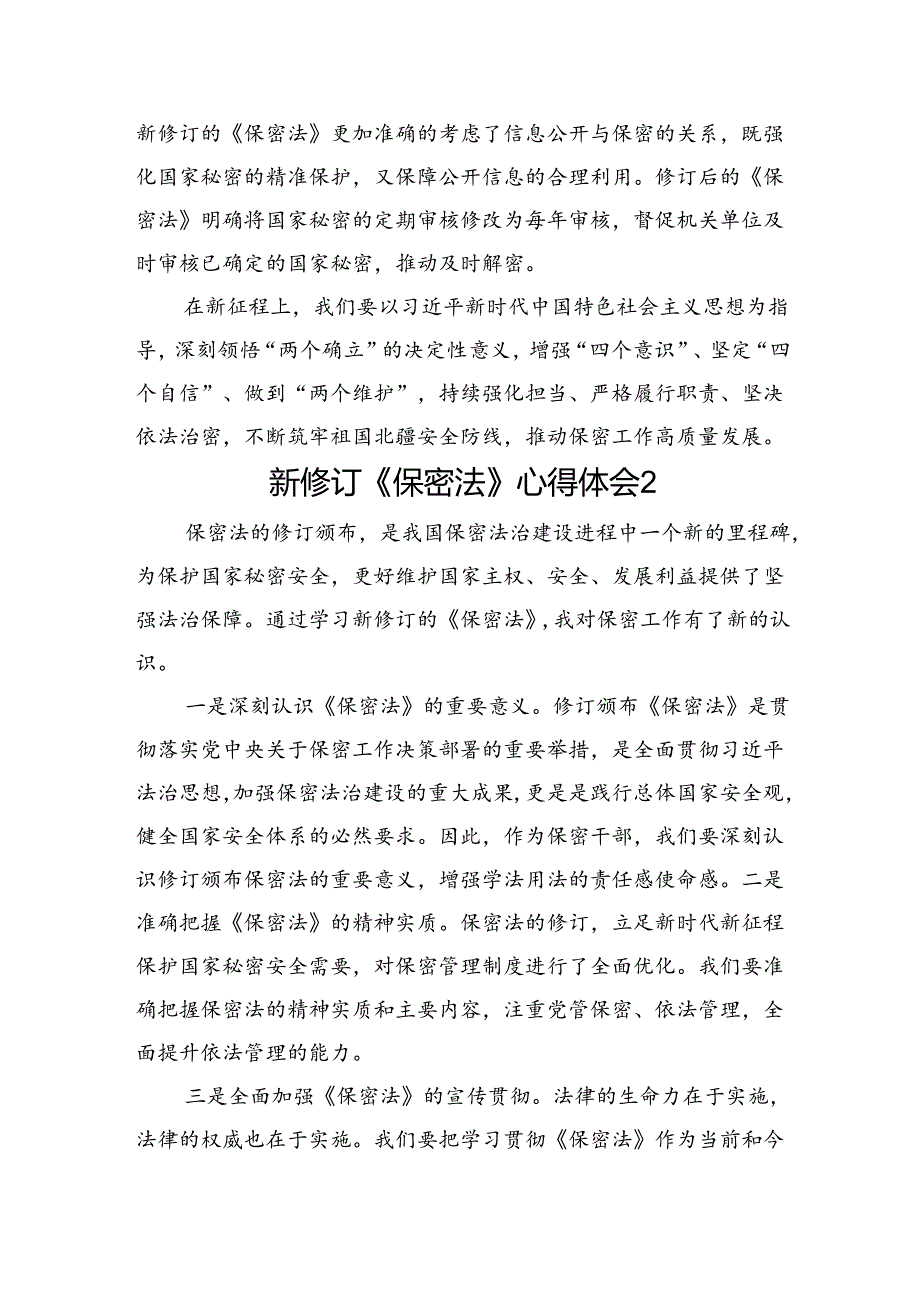 新修订的《保密法》更加准确的考虑了信息公开与保密的关系，既强化国家秘密的精准保护，又保障公开信息的合理利用。修订后的《保密法》明确将国家秘密的定期审核修改为每年审核，督促机关单位及时审核已确定的国家秘密，推动及时解密。

在新征程上，我们要以习近平新时代中国特色社会主义思想为指导，深刻领悟“两个确立”的决定性意义，增强“四个意识”、坚定“四个自信”、做到“两个维护”，持续强化担当、严格履行职责、坚决依法治密，不断筑牢祖国北疆安全防线，推动保密工作高质量发展。

新修订《保密法》心得体会2

保密法的修订颁布，是我国保密法治建设进程中一个新的里程碑，为保护国家秘密安全，更好维护国家主权、安全、发展利益提供了坚强法治保障。通过学习新修订的《保密法》，我对保密工作有了新的认识。

一是深刻认识《保密法》的重要意义。修订颁布《保密法》是贯彻落实党中央关于保密工作决策部署的重要举措，是全面贯彻习近平法治思想，加强保密法治建设的重大成果，更是是践行总体国家安全观，健全国家安全体系的必然要求。因此，作为保密干部，我们要深刻认识修订颁布保密法的重要意义，增强学法用法的责任感使命感。二是准确把握《保密法》的精神实质。保密法的修订，立足新时代新征程保护国家秘密安全需要，对保密管理制度进行了全面优化。我们要准确把握保密法的精神实质和主要内容，注重党管保密、依法管理，全面提升依法管理的能力。

三是全面加强《保密法》的宣传贯彻。法律的生命力在于实施，法律的权威也在于实施。我们要把学习贯彻《保密法》作为当前和今